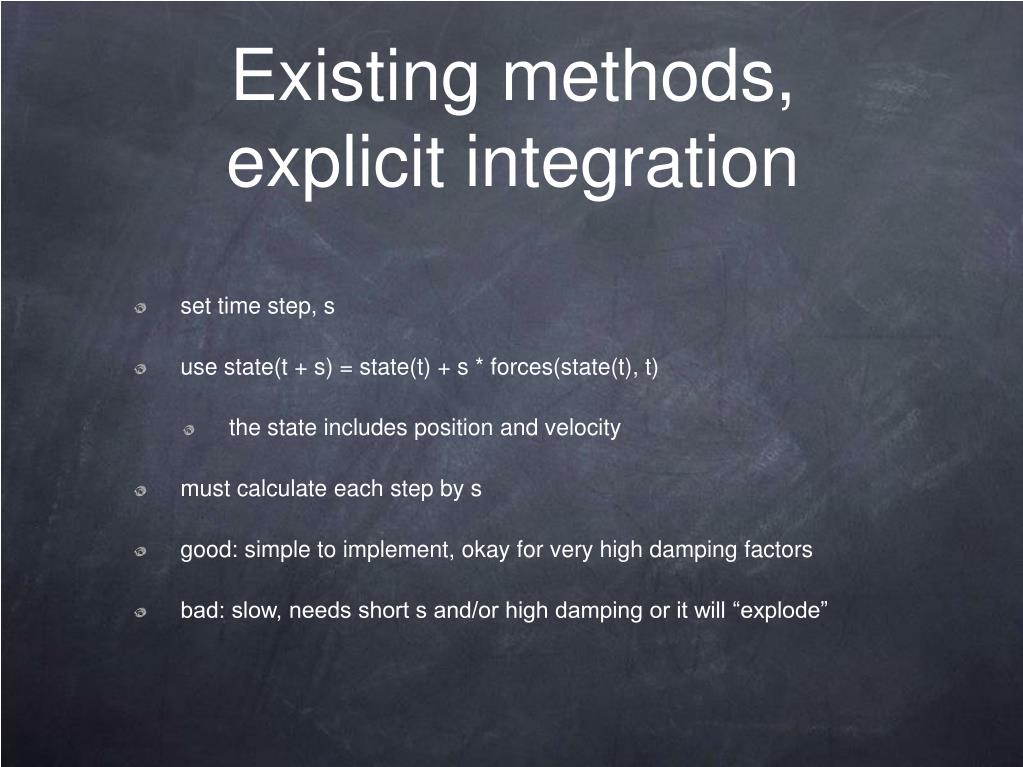 Existing methods, explicit integration

set time step, s

use state(t + s) = state(t) + s * forces(state(t), t)

the state includes position and velocity

must calculate each step by s

good: simple to implement, okay for very high damping factors

bad: slow, needs short s and/or high damping or it will “explode”